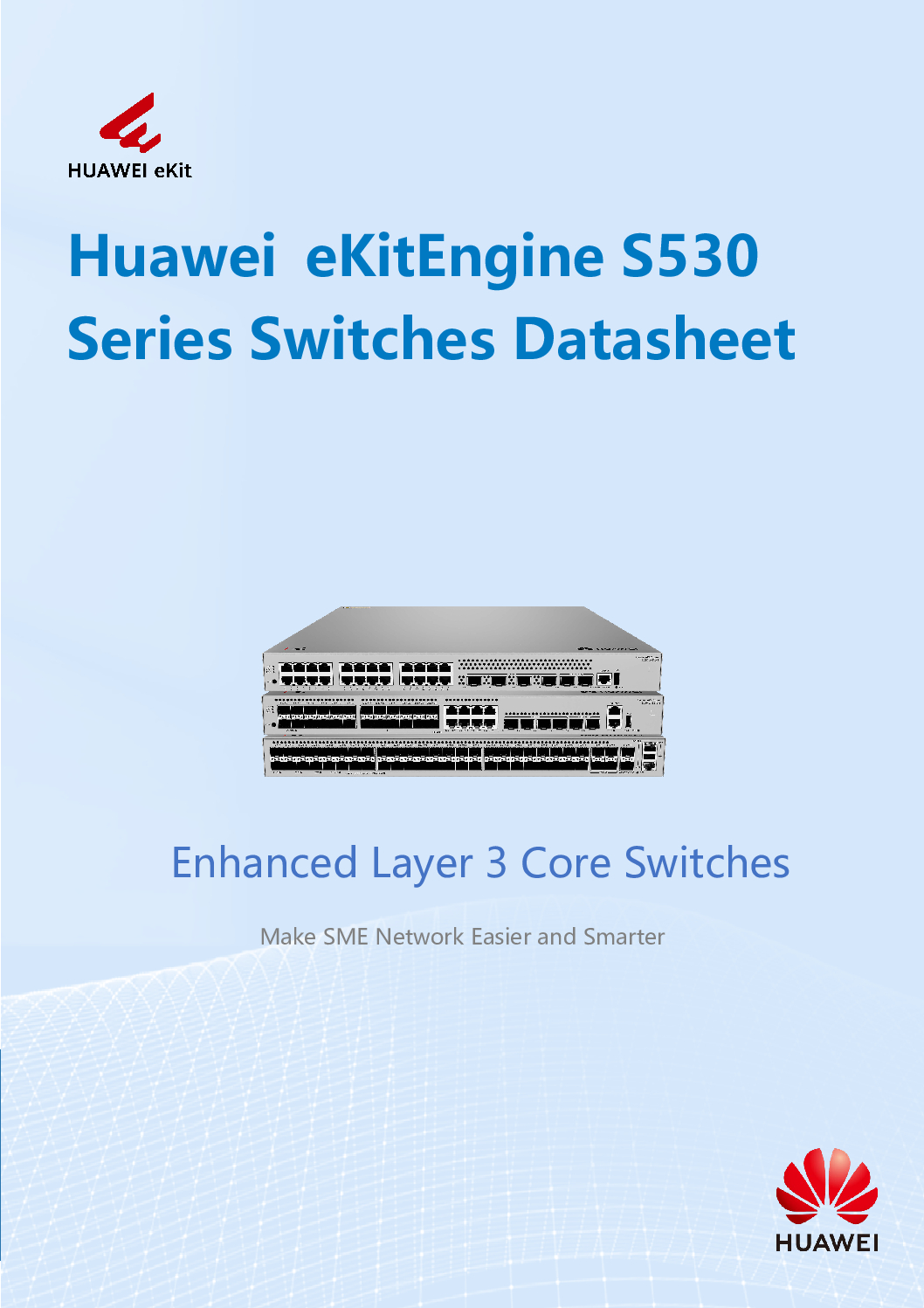 HUAWEI eKit

Huawei eKitEngine S530 Series Switches Datasheet

Enhanced Layer 3 Core Switches

Make SME Network Easier and Smarter

HUAWEI